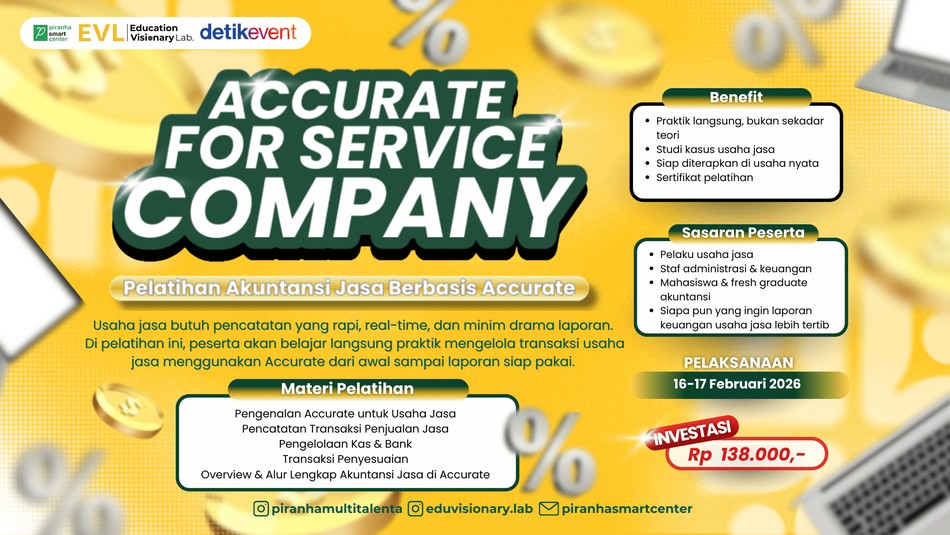 piranha smart center EVL Education Visionary Lab. detikevent

ACCURATE FOR SERVICE COMPANY

Pelatihan Akuntansi Jasa Berbasis Accurate

Usaha jasa butuh pencatatan yang rapi, real-time, dan minim drama laporan. Di pelatihan ini, peserta akan belajar langsung praktik mengelola transaksi usaha jasa menggunakan Accurate dari awal sampai laporan siap pakai.

Materi Pelatihan

Pengenalan Accurate untuk Usaha Jasa
Pencatatan Transaksi Penjualan Jasa
Pengelolaan Kas & Bank
Transaksi Penyesuaian
Overview & Alur Lengkap Akuntansi Jasa di Accurate

Benefit

• Praktik langsung, bukan sekadar teori
• Studi kasus usaha jasa
• Siap diterapkan di usaha nyata
• Sertifikat pelatihan

Sasaran Peserta

• Pelaku usaha jasa
• Staf administrasi & keuangan
• Mahasiswa & fresh graduate akuntansi
• Siapa pun yang ingin laporan keuangan usaha jasa lebih tertib

PELAKSANAAN
16-17 Februari 2026

INVESTASI
Rp 138.000,-

piranhamultitalenta eduvisionary.lab piranhasmartcenter